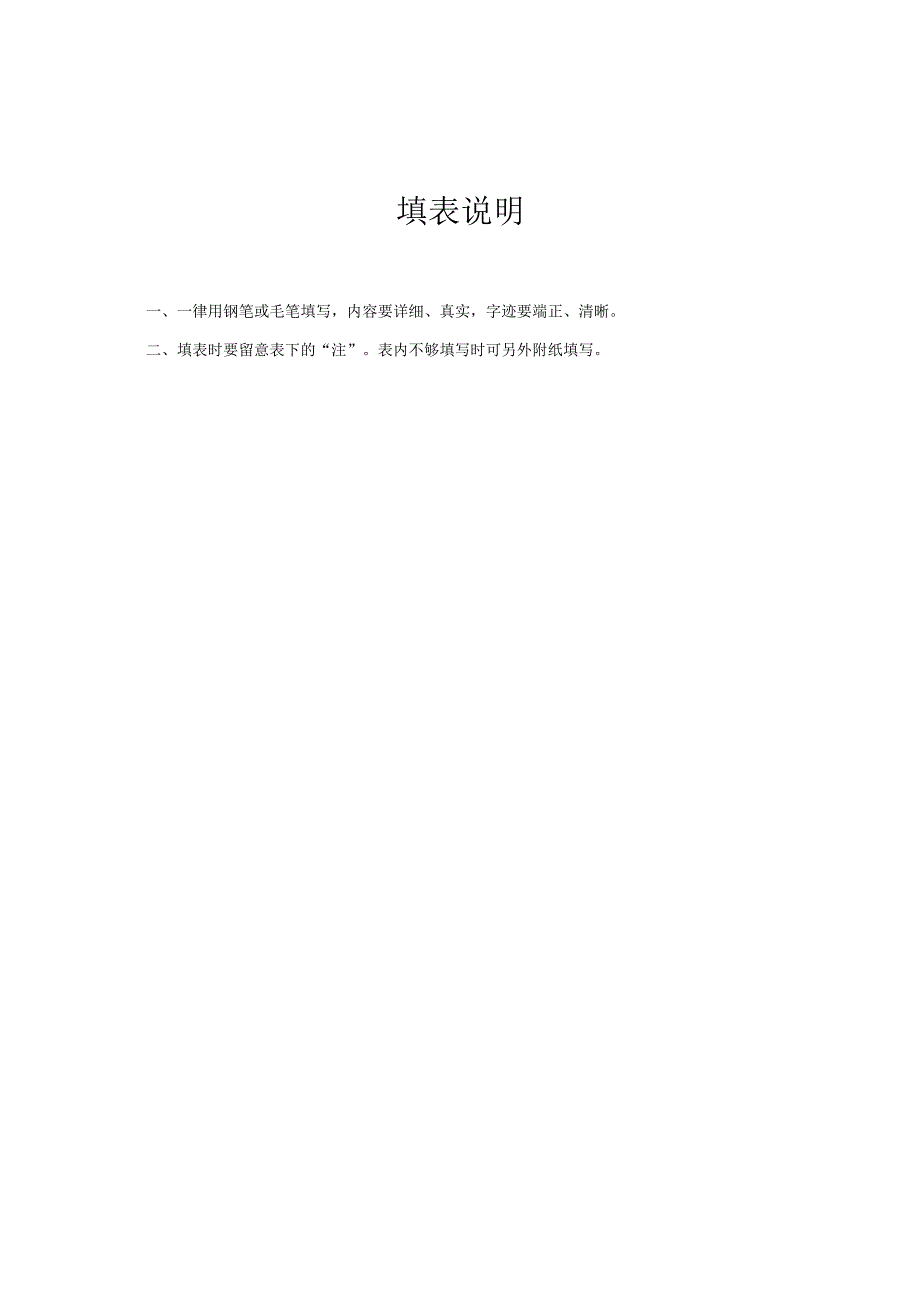 填表说明

一、一律用钢笔或毛笔填写，内容要详细、真实，字迹要端正、清晰。

二、填表时要留意表下的“注”。表内不够填写时可另外附纸填写。